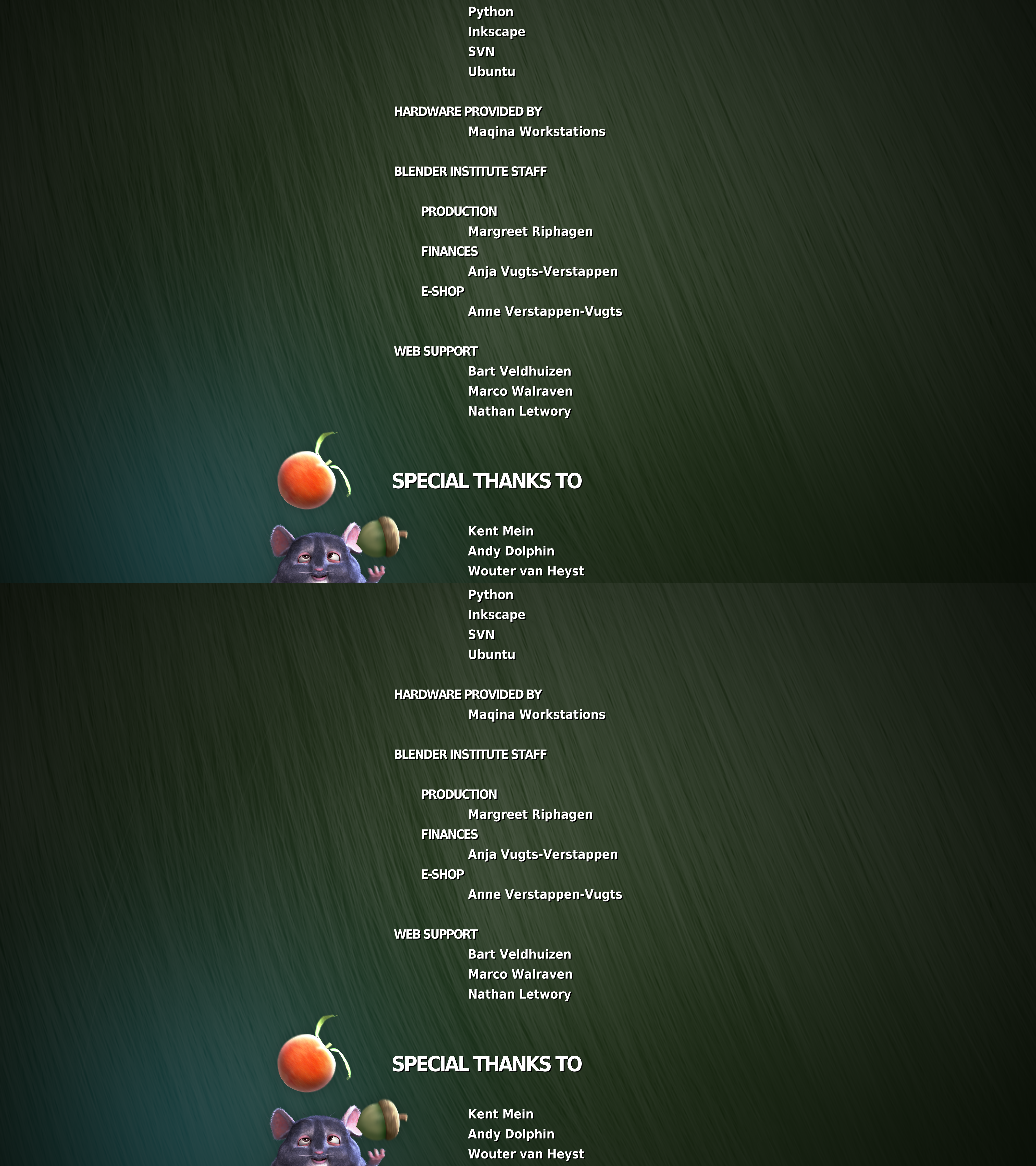 Python
Inkscape
SVN
Ubuntu

HARDWARE PROVIDED BY
Maqina Workstations

BLENDER INSTITUTE STAFF

PRODUCTION
Margreet Riphagen
FINANCES
Anja Vugts-Verstappen
E-SHOP
Anne Verstappen-Vugts

WEB SUPPORT
Bart Veldhuizen
Marco Walraven
Nathan Letwory

SPECIAL THANKS TO

Kent Mein
Andy Dolphin
Wouter van Heyst

Python
Inkscape
SVN
Ubuntu

HARDWARE PROVIDED BY
Maqina Workstations

BLENDER INSTITUTE STAFF

PRODUCTION
Margreet Riphagen
FINANCES
Anja Vugts-Verstappen
E-SHOP
Anne Verstappen-Vugts

WEB SUPPORT
Bart Veldhuizen
Marco Walraven
Nathan Letwory

SPECIAL THANKS TO

Kent Mein
Andy Dolphin
Wouter van Heyst